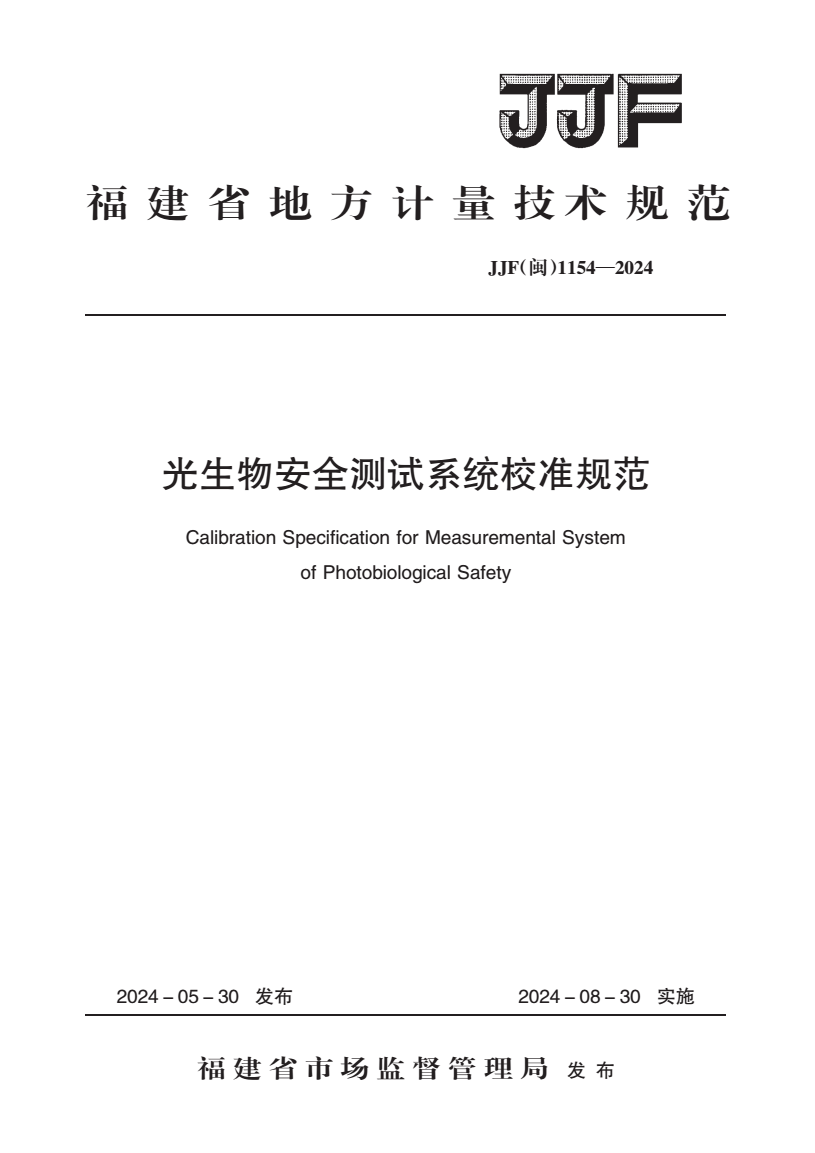 JJF

福建省地方计量技术规范

JJF(闽)1154—2024

光生物安全测试系统校准规范

Calibration Specification for Measuremental System of Photobiological Safety

2024 – 05 – 30 发布

2024 – 08 – 30 实施

福建省市场监督管理局 发布